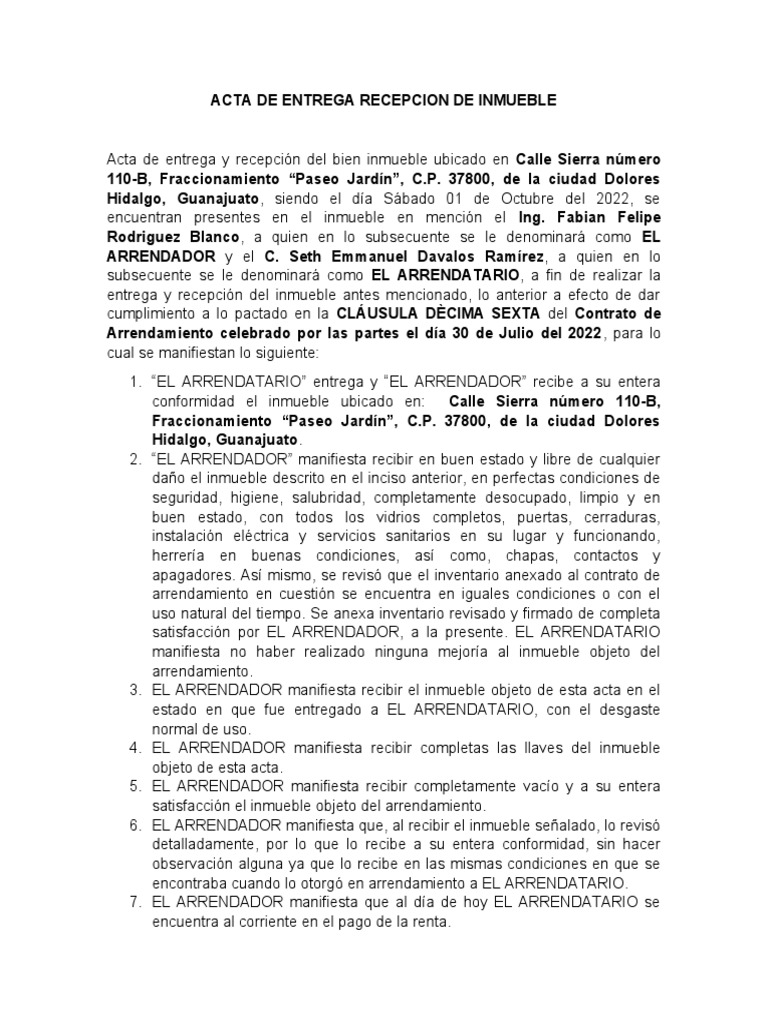 ACTA DE ENTREGA RECEPCION DE INMUEBLE

Acta de entrega y recepción del bien inmueble ubicado en Calle Sierra número 110-B, Fraccionamiento "Paseo Jardín", C.P. 37800, de la ciudad Dolores Hidalgo, Guanajuato, siendo el día Sábado 01 de Octubre del 2022, se encuentran presentes en el inmueble en mención el Ing. Fabian Felipe Rodriguez Blanco, a quien en lo subsecuente se le denominará como EL ARRENDADOR y el C. Seth Emmanuel Davalos Ramírez, a quien en lo subsecuente se le denominará como EL ARRENDATARIO, a fin de realizar la entrega y recepción del inmueble antes mencionado, lo anterior a efecto de dar cumplimiento a lo pactado en la CLÁUSULA DÈCIMA SEXTA del Contrato de Arrendamiento celebrado por las partes el día 30 de Julio del 2022, para lo cual se manifiestan lo siguiente:

1. "EL ARRENDATARIO" entrega y "EL ARRENDADOR" recibe a su entera conformidad el inmueble ubicado en: Calle Sierra número 110-B, Fraccionamiento "Paseo Jardín", C.P. 37800, de la ciudad Dolores Hidalgo, Guanajuato.
2. "EL ARRENDADOR" manifiesta recibir en buen estado y libre de cualquier daño el inmueble descrito en el inciso anterior, en perfectas condiciones de seguridad, higiene, salubridad, completamente desocupado, limpio y en buen estado, con todos los vidrios completos, puertas, cerraduras, instalación eléctrica y servicios sanitarios en su lugar y funcionando, herrería en buenas condiciones, así como, chapas, contactos y apagadores. Así mismo, se revisó que el inventario anexado al contrato de arrendamiento en cuestión se encuentra en iguales condiciones o con el uso natural del tiempo. Se anexa inventario revisado y firmado de completa satisfacción por EL ARRENDADOR, a la presente. EL ARRENDATARIO manifiesta no haber realizado ninguna mejoría al inmueble objeto del arrendamiento.
3. EL ARRENDADOR manifiesta recibir el inmueble objeto de esta acta en el estado en que fue entregado a EL ARRENDATARIO, con el desgaste normal de uso.
4. EL ARRENDADOR manifiesta recibir completas las llaves del inmueble objeto de esta acta.
5. EL ARRENDADOR manifiesta recibir completamente vacío y a su entera satisfacción el inmueble objeto del arrendamiento.
6. EL ARRENDADOR manifiesta que, al recibir el inmueble señalado, lo revisó detalladamente, por lo que lo recibe a su entera conformidad, sin hacer observación alguna ya que lo recibe en las mismas condiciones en que se encontraba cuando lo otorgó en arrendamiento a EL ARRENDATARIO.
7. EL ARRENDADOR manifiesta que al día de hoy EL ARRENDATARIO se encuentra al corriente en el pago de la renta.